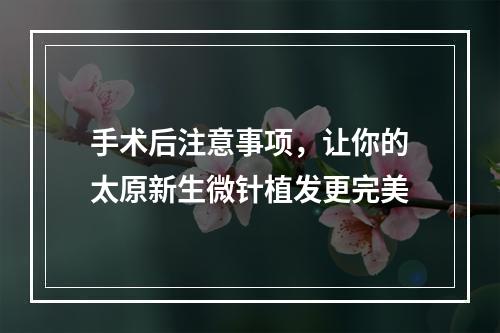 手术后注意事项，让你的太原新生微针植发更完美